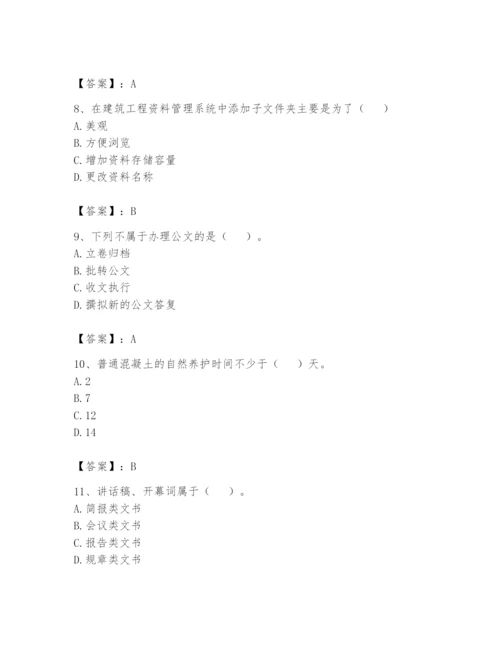 【答案】：A

8、在建筑工程资料管理系统中添加子文件夹主要是为了（　　）
A. 美观
B. 方便浏览
C. 增加资料存储容量
D. 更改资料名称

【答案】：B

9、下列不属于办理公文的是（　　）。
A. 立卷归档
B. 批转公文
C. 收文执行
D. 撰拟新的公文答复

【答案】：A

10、普通混凝土的自然养护时间不少于（　　）天。
A. 2
B. 7
C. 12
D. 14

【答案】：B

11、讲话稿、开幕词属于（　　）。
A. 简报类文书
B. 会议类文书
C. 报告类文书
D. 规章类文书